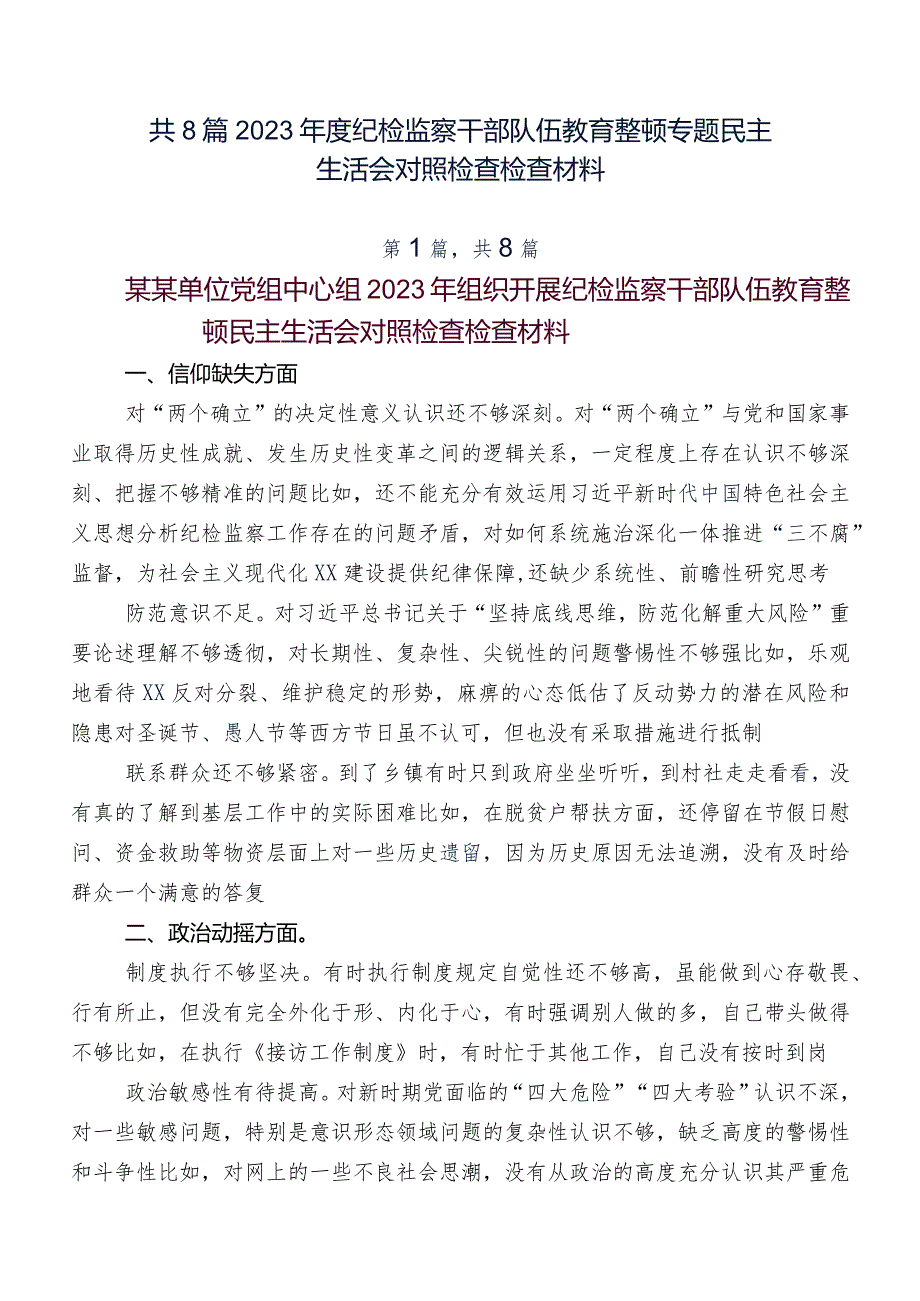 共8篇2023年度纪检监察干部队伍教育整顿专题民主生活会对照检查检查材料

第1篇，共8篇

某某单位党组中心组2023年组织开展纪检监察干部队伍教育整顿民主生活会对照检查检查材料

一、信仰缺失方面

对“两个确立”的决定性意义认识还不够深刻。对“两个确立”与党和国家事业取得历史性成就、发生历史性变革之间的逻辑关系，一定程度上存在认识不够深刻、把握不够精准的问题比如，还不能充分有效运用习近平新时代中国特色社会主义思想分析纪检监察工作存在的问题矛盾，对如何系统施治深化一体推进“三不腐”监督，为社会主义现代化XX建设提供纪律保障,还缺少系统性、前瞻性研究思考

防范意识不足。对习近平总书记关于“坚持底线思维，防范化解重大风险”重要论述理解不够透彻，对长期性、复杂性、尖锐性的问题警惕性不够强比如，乐观地看待XX反对分裂、维护稳定的形势，麻痹的心态低估了反动势力的潜在风险和隐患对圣诞节、愚人节等西方节日虽不认可，但也没有采取措施进行抵制

联系群众还不够紧密。到了乡镇有时只到政府坐坐听听，到村社走走看看，没有真的了解到基层工作中的实际困难比如，在脱贫户帮扶方面，还停留在节假日慰问、资金救助等物资层面上对一些历史遗留，因为历史原因无法追溯，没有及时给群众一个满意的答复

二、政治动摇方面。

制度执行不够坚决。有时执行制度规定自觉性还不够高，虽能做到心存敬畏、行有所止，但没有完全外化于形、内化于心，有时强调别人做的多，自己带头做得不够比如，在执行《接访工作制度》时，有时忙于其他工作，自己没有按时到岗

政治敏感性有待提高。对新时期党面临的“四大危险”“四大考验”认识不深，对一些敏感问题，特别是意识形态领域问题的复杂性认识不够，缺乏高度的警惕性和斗争性比如，对网上的一些不良社会思潮，没有从政治的高度充分认识其严重危